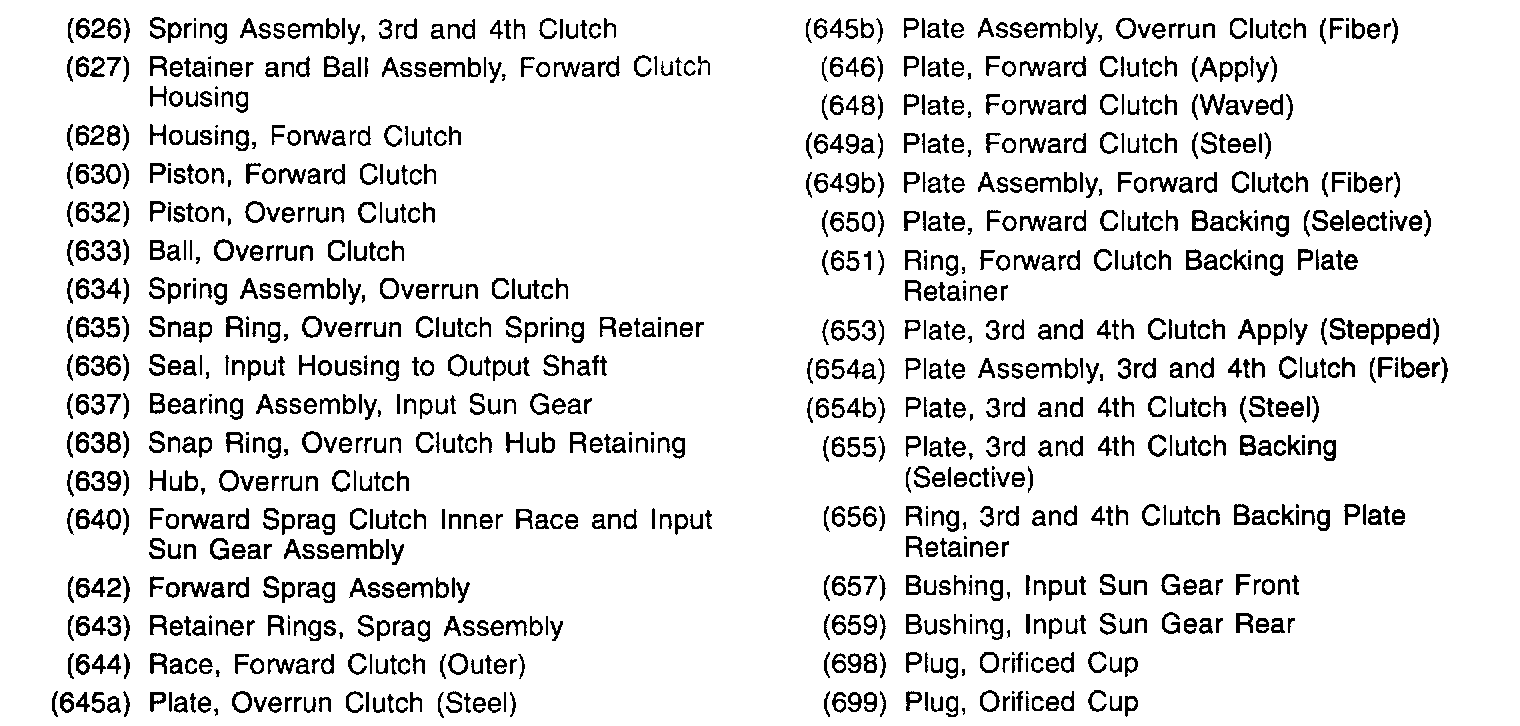 (626) Spring Assembly, 3rd and 4th Clutch
(627) Retainer and Ball Assembly, Forward Clutch Housing
(628) Housing, Forward Clutch
(630) Piston, Forward Clutch
(632) Piston, Overrun Clutch
(633) Ball, Overrun Clutch
(634) Spring Assembly, Overrun Clutch
(635) Snap Ring, Overrun Clutch Spring Retainer
(636) Seal, Input Housing to Output Shaft
(637) Bearing Assembly, Input Sun Gear
(638) Snap Ring, Overrun Clutch Hub Retaining
(639) Hub, Overrun Clutch
(640) Forward Sprag Clutch Inner Race and Input Sun Gear Assembly
(642) Forward Sprag Assembly
(643) Retainer Rings, Sprag Assembly
(644) Race, Forward Clutch (Outer)
(645a) Plate, Overrun Clutch (Steel)

(645b) Plate Assembly, Overrun Clutch (Fiber)
(646) Plate, Forward Clutch (Apply)
(648) Plate, Forward Clutch (Waved)
(649a) Plate, Forward Clutch (Steel)
(649b) Plate Assembly, Forward Clutch (Fiber)
(650) Plate, Forward Clutch Backing (Selective)
(651) Ring, Forward Clutch Backing Plate Retainer
(653) Plate, 3rd and 4th Clutch Apply (Stepped)
(654a) Plate Assembly, 3rd and 4th Clutch (Fiber)
(654b) Plate, 3rd and 4th Clutch (Steel)
(655) Plate, 3rd and 4th Clutch Backing (Selective)
(656) Ring, 3rd and 4th Clutch Backing Plate Retainer
(657) Bushing, Input Sun Gear Front
(659) Bushing, Input Sun Gear Rear
(698) Plug, Orificed Cup
(699) Plug, Orificed Cup